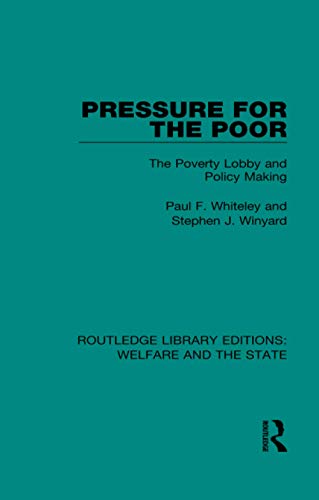 PRESSURE FOR THE POOR

The Poverty Lobby and Policy Making

Paul F. Whiteley and Stephen J. Winyard

ROUTLEDGE LIBRARY EDITIONS: WELFARE AND THE STATE

ROUTLEDGE